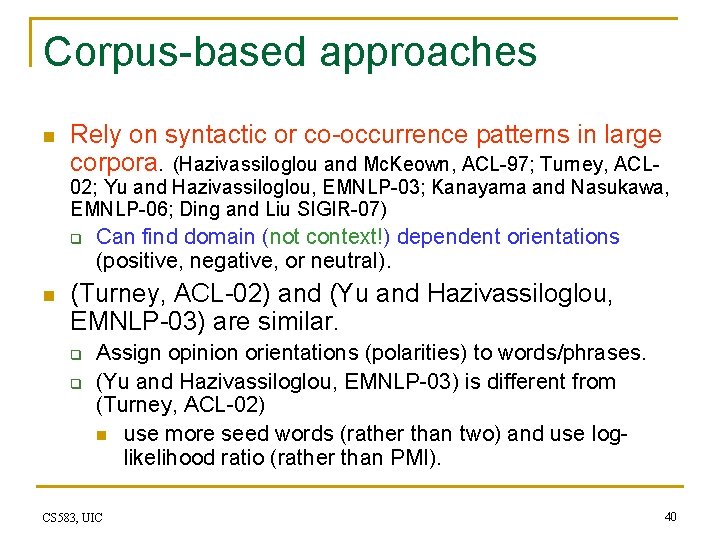 Corpus-based approaches

Rely on syntactic or co-occurrence patterns in large corpora. (Hazivassiloglou and McKeown, ACL-97; Turney, ACL-02; Yu and Hazivassiloglou, EMNLP-03; Kanayama and Nasukawa, EMNLP-06; Ding and Liu SIGIR-07)

Can find domain (not context!) dependent orientations (positive, negative, or neutral).

(Turney, ACL-02) and (Yu and Hazivassiloglou, EMNLP-03) are similar.

Assign opinion orientations (polarities) to words/phrases.

(Yu and Hazivassiloglou, EMNLP-03) is different from (Turney, ACL-02)

use more seed words (rather than two) and use log-likelihood ratio (rather than PMI).

CS583, UIC

40